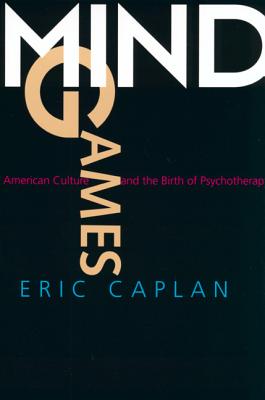 MIND
GAMES
American Culture and the Birth of Psychotherap
ERIC CAPLAN